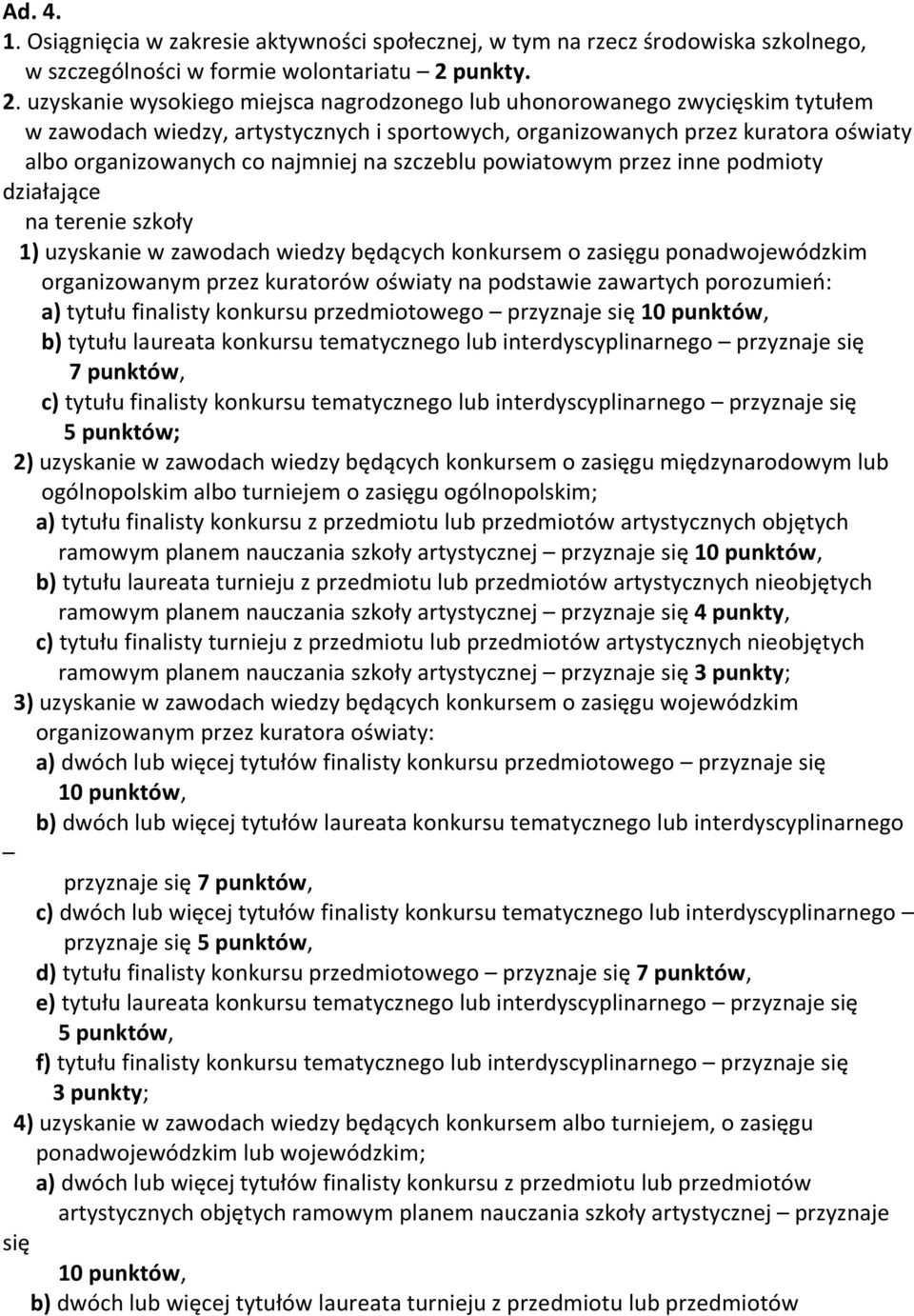 Ad. 4.

1. Osiągnięcia w zakresie aktywności społecznej, w tym na rzecz środowiska szkolnego, w szczególności w formie wolontariatu – 2 punkty.

2. uzyskanie wysokiego miejsca nagrodzonego lub uhonorowanego zwycięskim tytułem w zawodach wiedzy, artystycznych i sportowych, organizowanych przez kuratora oświaty albo organizowanych co najmniej na szczeblu powiatowym przez inne podmioty działające na terenie szkoły

1) uzyskanie w zawodach wiedzy będących konkursem o zasięgu ponadwojewódzkim organizowanym przez kuratorów oświaty na podstawie zawartych porozumień:

a) tytułu finalisty konkursu przedmiotowego – przyznaje się 10 punktów,

b) tytułu laureata konkursu tematycznego lub interdyscyplinarnego – przyznaje się 7 punktów,

c) tytułu finalisty konkursu tematycznego lub interdyscyplinarnego – przyznaje się 5 punktów;

2) uzyskanie w zawodach wiedzy będących konkursem o zasięgu międzynarodowym lub ogólnopolskim albo turniejem o zasięgu ogólnopolskim;

a) tytułu finalisty konkursu z przedmiotu lub przedmiotów artystycznych objętych ramowym planem nauczania szkoły artystycznej – przyznaje się 10 punktów,

b) tytułu laureata turnieju z przedmiotu lub przedmiotów artystycznych nieobjętych ramowym planem nauczania szkoły artystycznej – przyznaje się 4 punkty,

c) tytułu finalisty turnieju z przedmiotu lub przedmiotów artystycznych nieobjętych ramowym planem nauczania szkoły artystycznej – przyznaje się 3 punkty;

3) uzyskanie w zawodach wiedzy będących konkursem o zasięgu wojewódzkim organizowanym przez kuratora oświaty:

a) dwóch lub więcej tytułów finalisty konkursu przedmiotowego – przyznaje się 10 punktów,

b) dwóch lub więcej tytułów laureata konkursu tematycznego lub interdyscyplinarnego – przyznaje się 7 punktów,

c) dwóch lub więcej tytułów finalisty konkursu tematycznego lub interdyscyplinarnego – przyznaje się 5 punktów,

d) tytułu finalisty konkursu przedmiotowego – przyznaje się 7 punktów,

e) tytułu laureata konkursu tematycznego lub interdyscyplinarnego – przyznaje się 5 punktów,

f) tytułu finalisty konkursu tematycznego lub interdyscyplinarnego – przyznaje się 3 punkty;

4) uzyskanie w zawodach wiedzy będących konkursem albo turniejem, o zasięgu ponadwojewódzkim lub wojewódzkim;

a) dwóch lub więcej tytułów finalisty konkursu z przedmiotu lub przedmiotów artystycznych objętych ramowym planem nauczania szkoły artystycznej – przyznaje się 10 punktów,

b) dwóch lub więcej tytułów laureata turnieju z przedmiotu lub przedmiotów